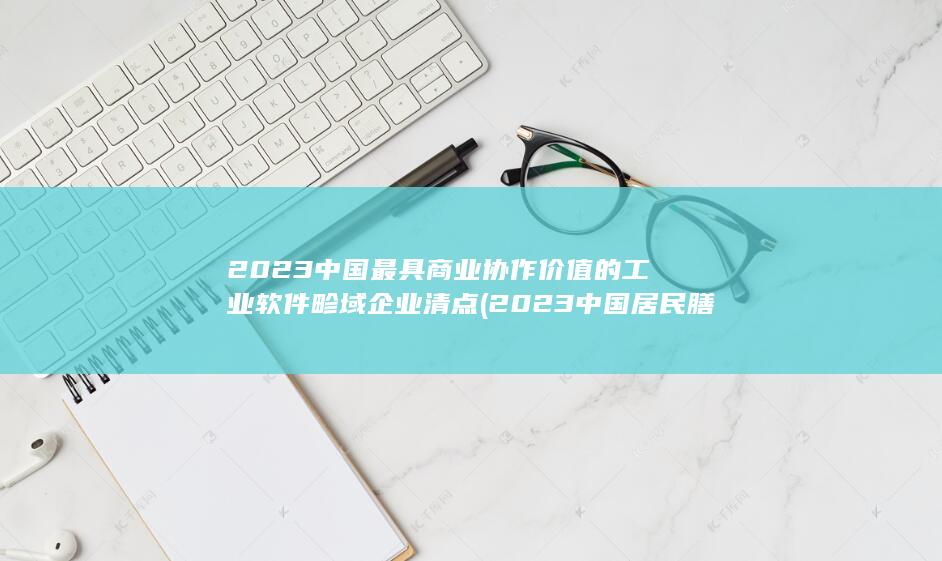 2023中国最具商业协作价值的工业软件畛域企业清点(2023中国居民膳